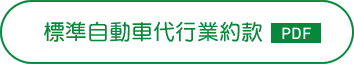 標準自動車代行業約款 PDF